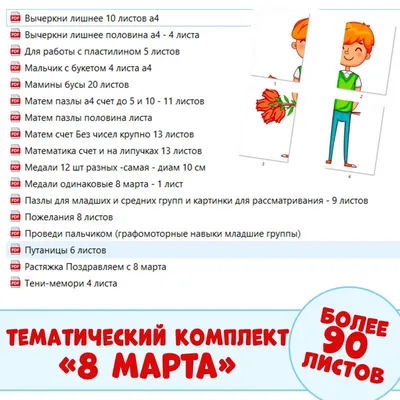 PDF Вычеркни лишнее 10 листов а4
PDF Вычеркни лишнее половина а4 - 4 листа
PDF Для работы с пластилином 5 листов
PDF Мальчик с букетом 4 листа а4
PDF Мамины бусы 20 листов
PDF Матем пазлы а4 счет до 5 и 10 - 11 листов
PDF Матем пазлы половина листа
PDF Матем счет Без чисел крупно 13 листов
PDF Математика счет и на липучках 13 листов
PDF Медали 12 шт разных -самая - диам 10 см
PDF Медали одинаковые 8 марта - 1 лист
PDF Пазлы для младших и средних групп и картинки для рассматривания - 9 листов
PDF Пожелания 8 листов
PDF Проведи пальчиком (графомоторные навыки младшие группы)
PDF Путаницы 6 листов
PDF Растяжка Поздравляем с 8 марта
PDF Тени-мемори 4 листа

1
2
3
4

ТЕМАТИЧЕСКИЙ КОМПЛЕКТ
«8 МАРТА»

БОЛЕЕ
90
ЛИСТОВ